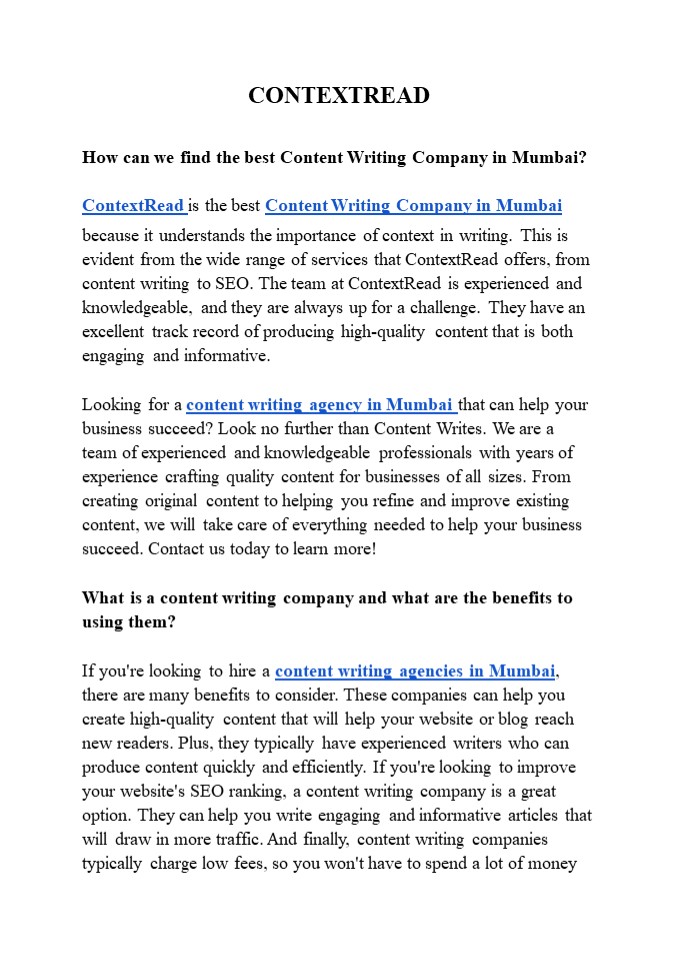 CONTEXTREAD

How can we find the best Content Writing Company in Mumbai?

ContextRead is the best Content Writing Company in Mumbai because it understands the importance of context in writing. This is evident from the wide range of services that ContextRead offers, from content writing to SEO. The team at ContextRead is experienced and knowledgeable, and they are always up for a challenge. They have an excellent track record of producing high-quality content that is both engaging and informative.

Looking for a content writing agency in Mumbai that can help your business succeed? Look no further than Content Writes. We are a team of experienced and knowledgeable professionals with years of experience crafting quality content for businesses of all sizes. From creating original content to helping you refine and improve existing content, we will take care of everything needed to help your business succeed. Contact us today to learn more!

What is a content writing company and what are the benefits to using them?

If you're looking to hire a content writing agencies in Mumbai, there are many benefits to consider. These companies can help you create high-quality content that will help your website or blog reach new readers. Plus, they typically have experienced writers who can produce content quickly and efficiently. If you're looking to improve your website's SEO ranking, a content writing company is a great option. They can help you write engaging and informative articles that will draw in more traffic. And finally, content writing companies typically charge low fees, so you won't have to spend a lot of money